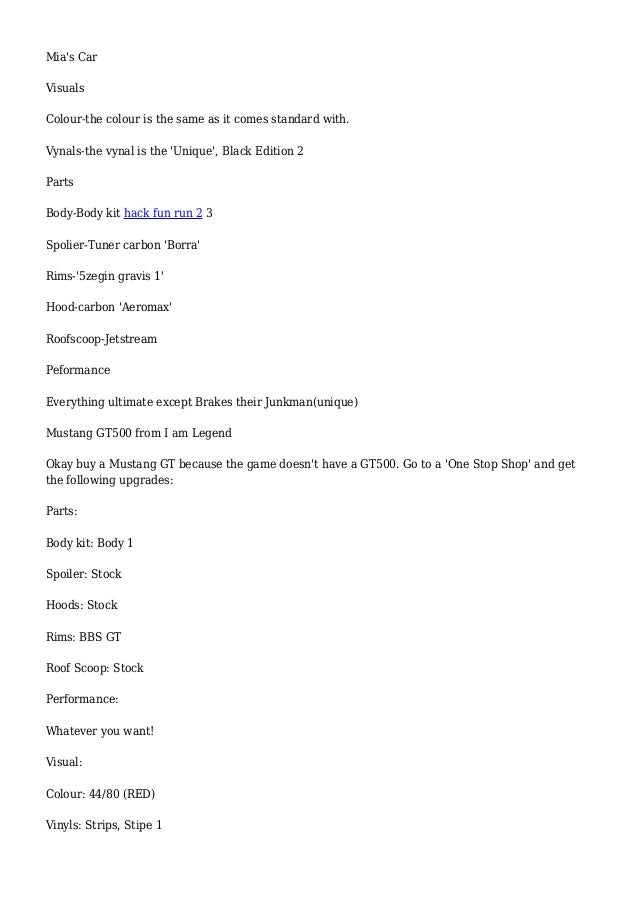 Mia's Car

Visuals

Colour-the colour is the same as it comes standard with.

Vynals-the vynal is the 'Unique', Black Edition 2

Parts

Body-Body kit hack fun run 2 3

Spolier-Tuner carbon 'Borra'

Rims-'5zegin gravis 1'

Hood-carbon 'Aeromax'

Roofscoop-Jetstream

Peformance

Everything ultimate except Brakes their Junkman(unique)

Mustang GT500 from I am Legend

Okay buy a Mustang GT because the game doesn't have a GT500. Go to a 'One Stop Shop' and get the following upgrades:

Parts:

Body kit: Body 1

Spoiler: Stock

Hoods: Stock

Rims: BBS GT

Roof Scoop: Stock

Performance:

Whatever you want!

Visual:

Colour: 44/80 (RED)

Vinyls: Strips, Stipe 1